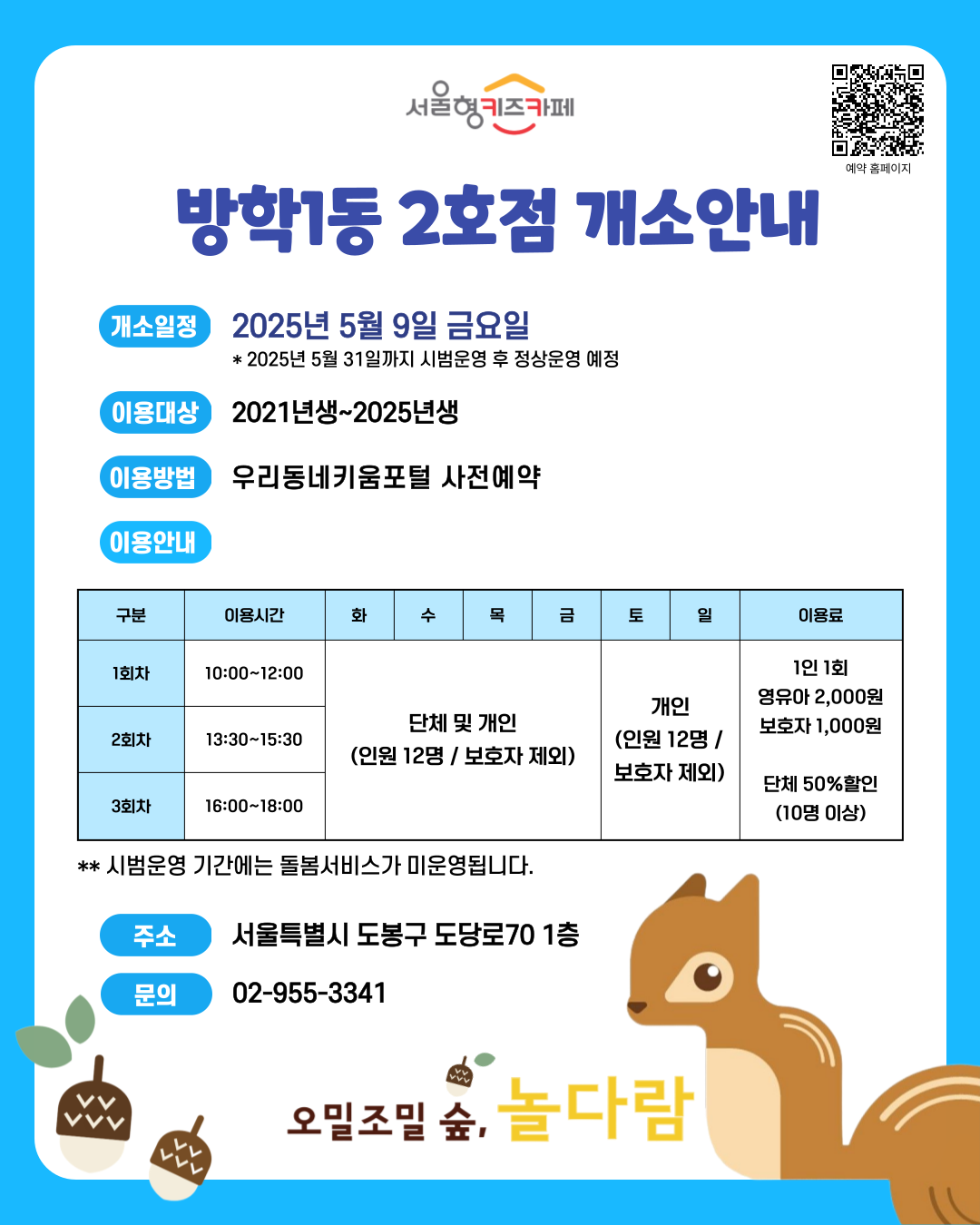 서울형키즈카페

예약 홈페이지

방학1동 2호점 개소안내

개소일정 2025년 5월 9일 금요일
* 2025년 5월 31일까지 시범운영 후 정상운영 예정

이용대상 2021년생~2025년생

이용방법 우리동네키움포털 사전예약

이용안내

| 구분 | 이용시간 | 화 | 수 | 목 | 금 | 토 | 일 | 이용료 |
|---|---|---|---|---|---|---|---|---|
| 1회차 | 10:00~12:00 | 단체 및 개인 (인원 12명 / 보호자 제외) | | | | 개인 (인원 12명 / 보호자 제외) | | 1인 1회 영유아 2,000원 보호자 1,000원 단체 50%할인 (10명 이상) |
| 2회차 | 13:30~15:30 | | | | | | | |
| 3회차 | 16:00~18:00 | | | | | | | |

** 시범운영 기간에는 돌봄서비스가 미운영됩니다.

주소 서울특별시 도봉구 도당로70 1층

문의 02-955-3341

오밀조밀 숲, 놀다람